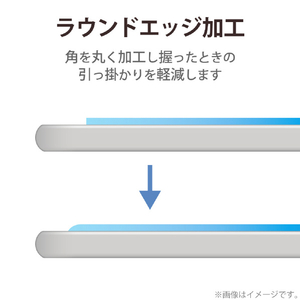 ラウンドエッジ加工

角を丸く加工し握ったときの引っ掛かりを軽減します

※画像はイメージです。